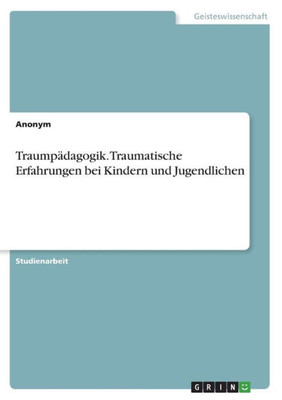 Geisteswissenschaft

Anonym

Traumpädagogik. Traumatische Erfahrungen bei Kindern und Jugendlichen

Studienarbeit

GRIN